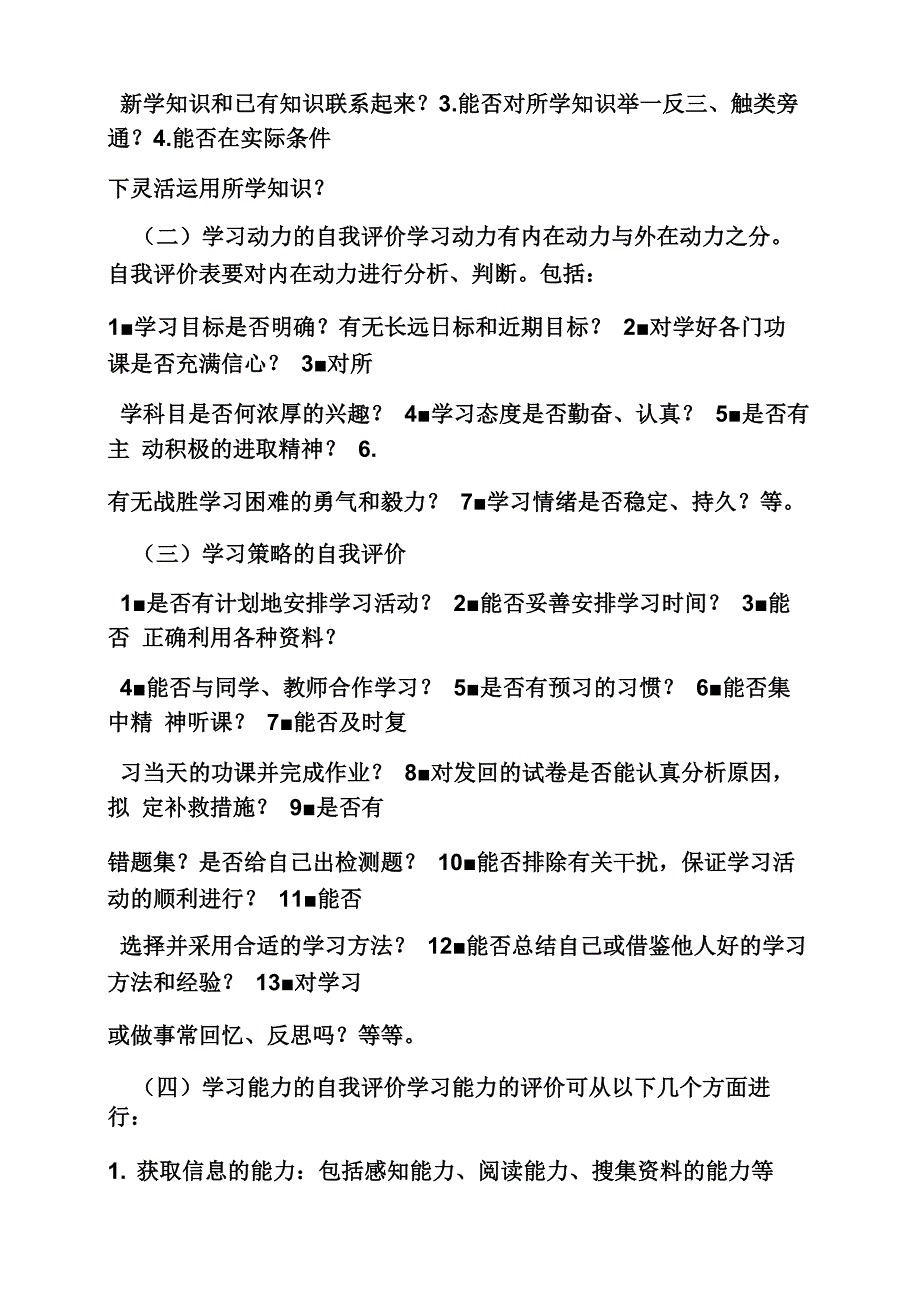 新学知识和已有知识联系起来？3.能否对所学知识举一反三、触类旁通？4.能否在实际条件

下灵活运用所学知识？

（二）学习动力的自我评价学习动力有内在动力与外在动力之分。自我评价表要对内在动力进行分析、判断。包括：

1■学习目标是否明确？有无长远日标和近期目标？ 2■对学好各门功课是否充满信心？ 3■对所

学科目是否何浓厚的兴趣？ 4■学习态度是否勤奋、认真？ 5■是否有主 动积极的进取精神？ 6.

有无战胜学习困难的勇气和毅力？ 7■学习情绪是否稳定、持久？等。

（三）学习策略的自我评价

1■是否有计划地安排学习活动？ 2■能否妥善安排学习时间？ 3■能否 正确利用各种资料？

4■能否与同学、教师合作学习？ 5■是否有预习的习惯？ 6■能否集中精 神听课？ 7■能否及时复

习当天的功课并完成作业？ 8■对发回的试卷是否能认真分析原因，拟 定补救措施？ 9■是否有

错题集？是否给自己出检测题？ 10■能否排除有关干扰，保证学习活动的顺利进行？ 11■能否

选择并采用合适的学习方法？ 12■能否总结自己或借鉴他人好的学习方法和经验？ 13■对学习

或做事常回忆、反思吗？等等。

（四）学习能力的自我评价学习能力的评价可从以下几个方面进行：

1. 获取信息的能力：包括感知能力、阅读能力、搜集资料的能力等